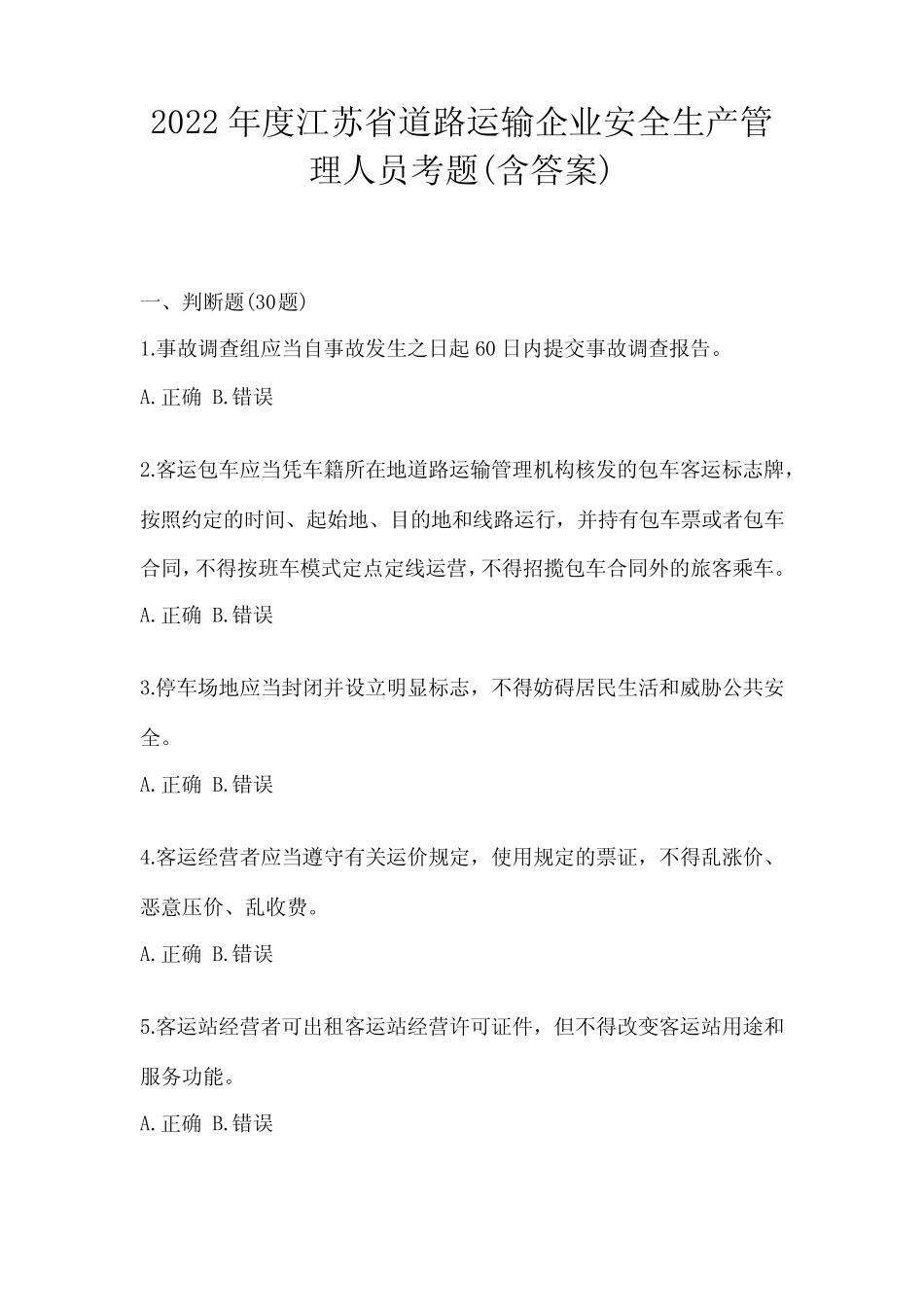 2022年度江苏省道路运输企业安全生产管理人员考题(含答案)

一、判断题(30题)

1.事故调查组应当自事故发生之日起60日内提交事故调查报告。

A.正确 B.错误

2.客运包车应当凭车籍所在地道路运输管理机构核发的包车客运标志牌，按照约定的时间、起始地、目的地和线路运行，并持有包车票或者包车合同，不得按班车模式定点定线运营，不得招揽包车合同外的旅客乘车。

A.正确 B.错误

3.停车场地应当封闭并设立明显标志，不得妨碍居民生活和威胁公共安全。

A.正确 B.错误

4.客运经营者应当遵守有关运价规定，使用规定的票证，不得乱涨价、恶意压价、乱收费。

A.正确 B.错误

5.客运站经营者可出租客运站经营许可证件，但不得改变客运站用途和服务功能。

A.正确 B.错误